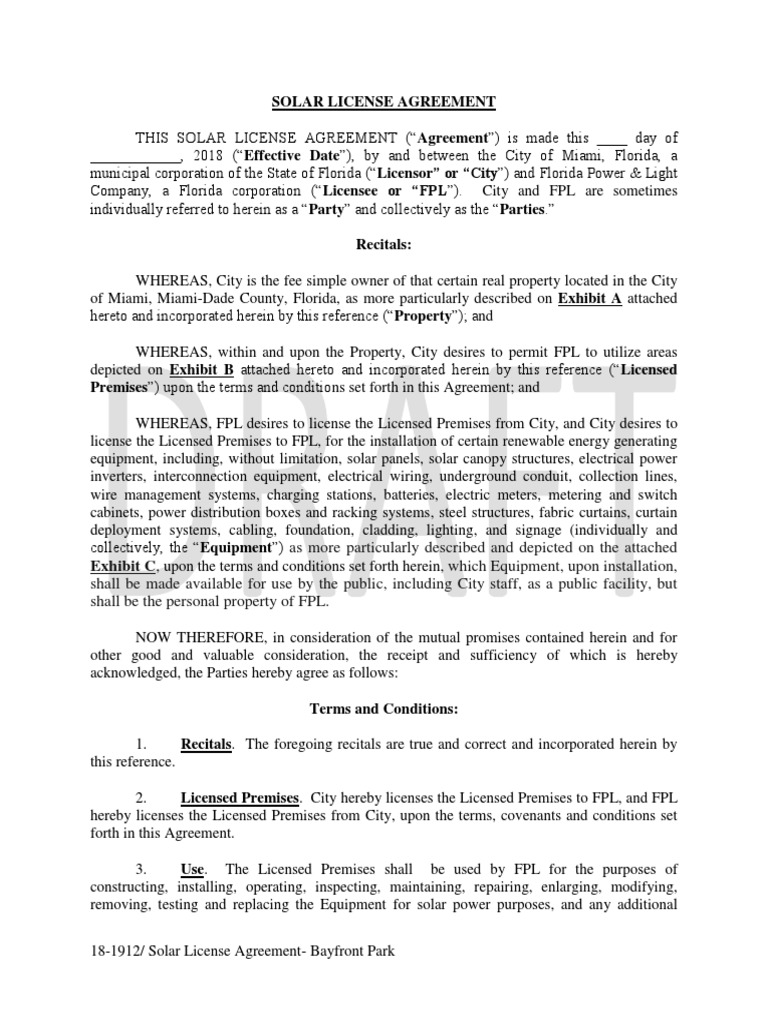 SOLAR LICENSE AGREEMENT

THIS SOLAR LICENSE AGREEMENT ("Agreement") is made this ____ day of ____________, 2018 ("Effective Date"), by and between the City of Miami, Florida, a municipal corporation of the State of Florida ("Licensor" or "City") and Florida Power & Light Company, a Florida corporation ("Licensee or "FPL"). City and FPL are sometimes individually referred to herein as a "Party" and collectively as the "Parties."

Recitals:

WHEREAS, City is the fee simple owner of that certain real property located in the City of Miami, Miami-Dade County, Florida, as more particularly described on Exhibit A attached hereto and incorporated herein by this reference ("Property"); and

WHEREAS, within and upon the Property, City desires to permit FPL to utilize areas depicted on Exhibit B attached hereto and incorporated herein by this reference ("Licensed Premises") upon the terms and conditions set forth in this Agreement; and

WHEREAS, FPL desires to license the Licensed Premises from City, and City desires to license the Licensed Premises to FPL, for the installation of certain renewable energy generating equipment, including, without limitation, solar panels, solar canopy structures, electrical power inverters, interconnection equipment, electrical wiring, underground conduit, collection lines, wire management systems, charging stations, batteries, electric meters, metering and switch cabinets, power distribution boxes and racking systems, steel structures, fabric curtains, curtain deployment systems, cabling, foundation, cladding, lighting, and signage (individually and collectively, the "Equipment") as more particularly described and depicted on the attached Exhibit C, upon the terms and conditions set forth herein, which Equipment, upon installation, shall be made available for use by the public, including City staff, as a public facility, but shall be the personal property of FPL.

NOW THEREFORE, in consideration of the mutual promises contained herein and for other good and valuable consideration, the receipt and sufficiency of which is hereby acknowledged, the Parties hereby agree as follows:

Terms and Conditions:

1. Recitals. The foregoing recitals are true and correct and incorporated herein by this reference.

2. Licensed Premises. City hereby licenses the Licensed Premises to FPL, and FPL hereby licenses the Licensed Premises from City, upon the terms, covenants and conditions set forth in this Agreement.

3. Use. The Licensed Premises shall be used by FPL for the purposes of constructing, installing, operating, inspecting, maintaining, repairing, enlarging, modifying, removing, testing and replacing the Equipment for solar power purposes, and any additional

18-1912/ Solar License Agreement- Bayfront Park

DRAFT